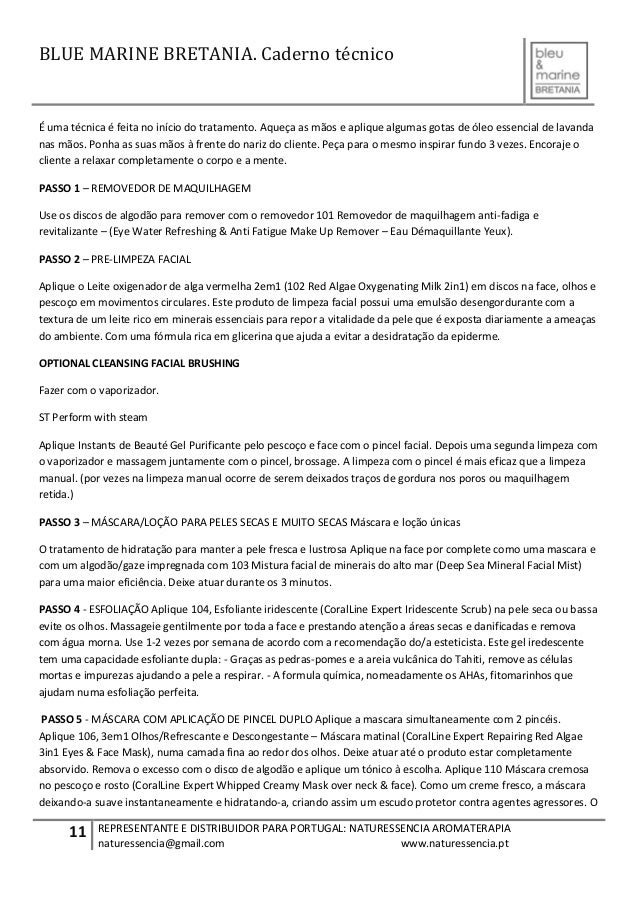 BLUE MARINE BRETANIA. Caderno técnico

bleu & marine BRETANIA

É uma técnica é feita no início do tratamento. Aqueça as mãos e aplique algumas gotas de óleo essencial de lavanda nas mãos. Ponha as suas mãos à frente do nariz do cliente. Peça para o mesmo inspirar fundo 3 vezes. Encoraje o cliente a relaxar completamente o corpo e a mente.

PASSO 1 – REMOVEDOR DE MAQUILHAGEM

Use os discos de algodão para remover com o removedor 101 Removedor de maquilhagem anti-fadiga e revitalizante – (Eye Water Refreshing & Anti Fatigue Make Up Remover – Eau Démaquillante Yeux).

PASSO 2 – PRE-LIMPEZA FACIAL

Aplique o Leite oxigenador de alga vermelha 2em1 (102 Red Algae Oxygenating Milk 2in1) em discos na face, olhos e pescoço em movimentos circulares. Este produto de limpeza facial possui uma emulsão desengordurante com a textura de um leite rico em minerais essenciais para repor a vitalidade da pele que é exposta diariamente a ameaças do ambiente. Com uma fórmula rica em glicerina que ajuda a evitar a desidratação da epiderme.

OPTIONAL CLEANSING FACIAL BRUSHING

Fazer com o vaporizador.

ST Perform with steam

Aplique Instants de Beauté Gel Purificante pelo pescoço e face com o pincel facial. Depois uma segunda limpeza com o vaporizador e massagem juntamente com o pincel, brossage. A limpeza com o pincel é mais eficaz que a limpeza manual. (por vezes na limpeza manual ocorre de serem deixados traços de gordura nos poros ou maquilhagem retida.)

PASSO 3 – MÁSCARA/LOÇÃO PARA PELES SECAS E MUITO SECAS Máscara e loção únicas

O tratamento de hidratação para manter a pele fresca e lustrosa Aplique na face por complete como uma mascara e com um algodão/gaze impregnada com 103 Mistura facial de minerais do alto mar (Deep Sea Mineral Facial Mist) para uma maior eficiência. Deixe atuar durante os 3 minutos.

PASSO 4 - ESFOLIAÇÃO Aplique 104, Esfoliante iridescente (CoralLine Expert Iridescente Scrub) na pele seca ou bassa evite os olhos. Massageie gentilmente por toda a face e prestando atenção a áreas secas e danificadas e remova com água morna. Use 1-2 vezes por semana de acordo com a recomendação do/a esteticista. Este gel iredescente tem uma capacidade esfoliante dupla: - Graças as pedras-pomes e a areia vulcânica do Tahiti, remove as células mortas e impurezas ajudando a pele a respirar. - A formula química, nomeadamente os AHAs, fitomarinhos que ajudam numa esfoliação perfeita.

PASSO 5 - MÁSCARA COM APLICAÇÃO DE PINCEL DUPLO Aplique a mascara simultaneamente com 2 pincéis. Aplique 106, 3em1 Olhos/Refrescante e Descongestante – Máscara matinal (CoralLine Expert Repairing Red Algae 3in1 Eyes & Face Mask), numa camada fina ao redor dos olhos. Deixe atuar até o produto estar completamente absorvido. Remova o excesso com o disco de algodão e aplique um tónico à escolha. Aplique 110 Máscara cremosa no pescoço e rosto (CoralLine Expert Whipped Creamy Mask over neck & face). Como um creme fresco, a máscara deixando-a suave instantaneamente e hidratando-a, criando assim um escudo protetor contra agentes agressores. O

11 REPRESENTANTE E DISTRIBUIDOR PARA PORTUGAL: NATURESSENCIA AROMATERAPIA
naturessencia@gmail.com www.naturessencia.pt